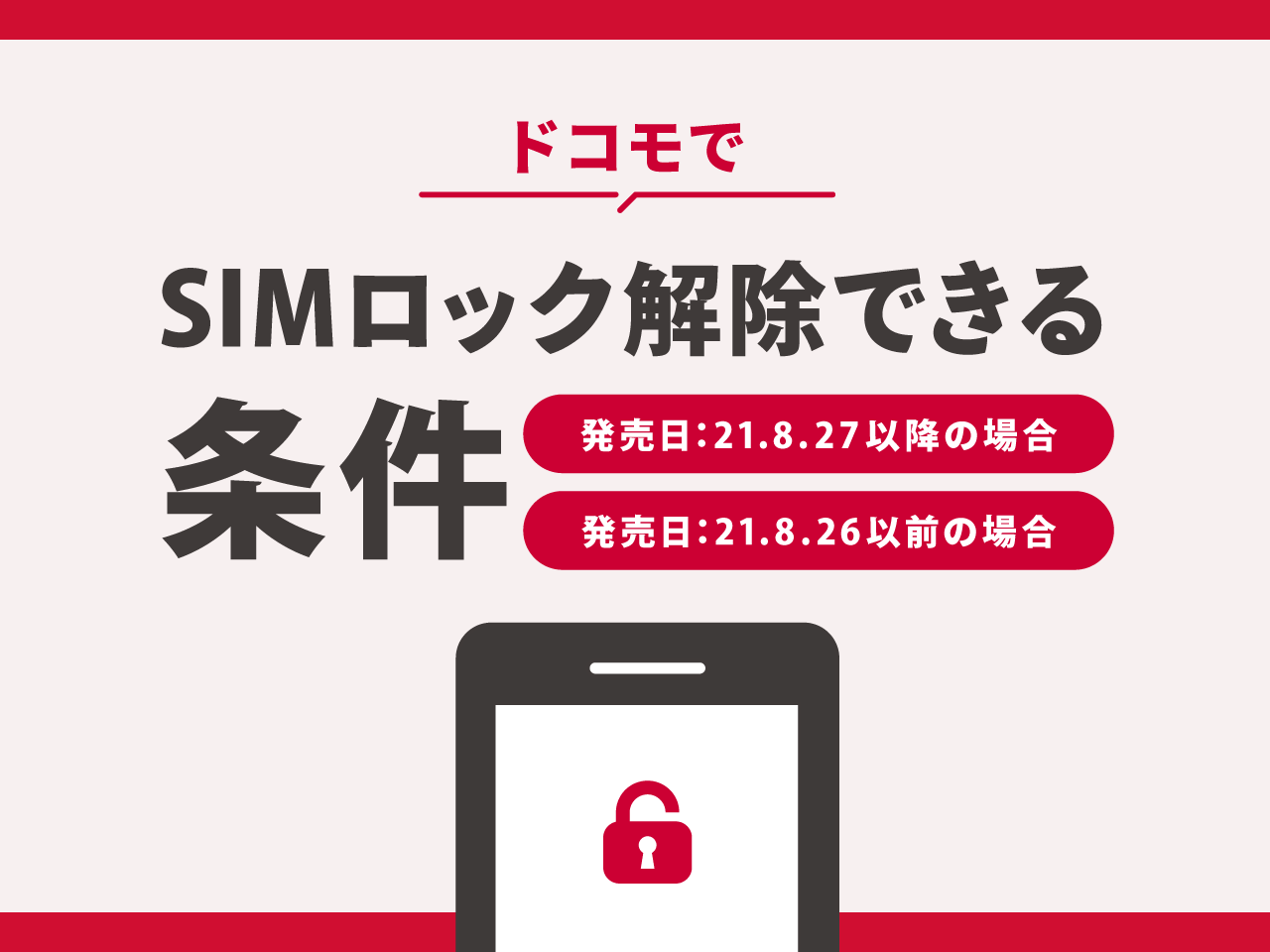 ドコモで

SIMロック解除できる
条件

発売日：21.8.27以降の場合

発売日：21.8.26以前の場合